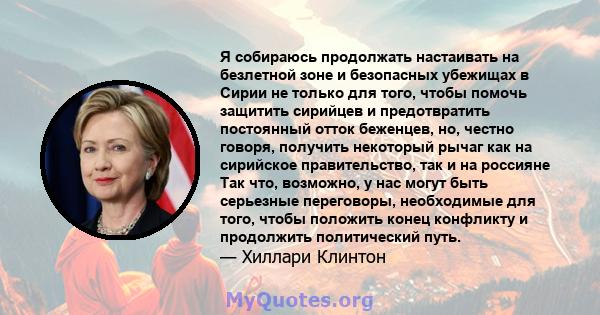 Я собираюсь продолжать настаивать на безлетной зоне и безопасных убежищах в Сирии не только для того, чтобы помочь защитить сирийцев и предотвратить постоянный отток беженцев, но, честно говоря, получить некоторый рычаг как на сирийское правительство, так и на россияне Так что, возможно, у нас могут быть серьезные переговоры, необходимые для того, чтобы положить конец конфликту и продолжить политический путь.
— Хиллари Клинтон

MyQuotes.org